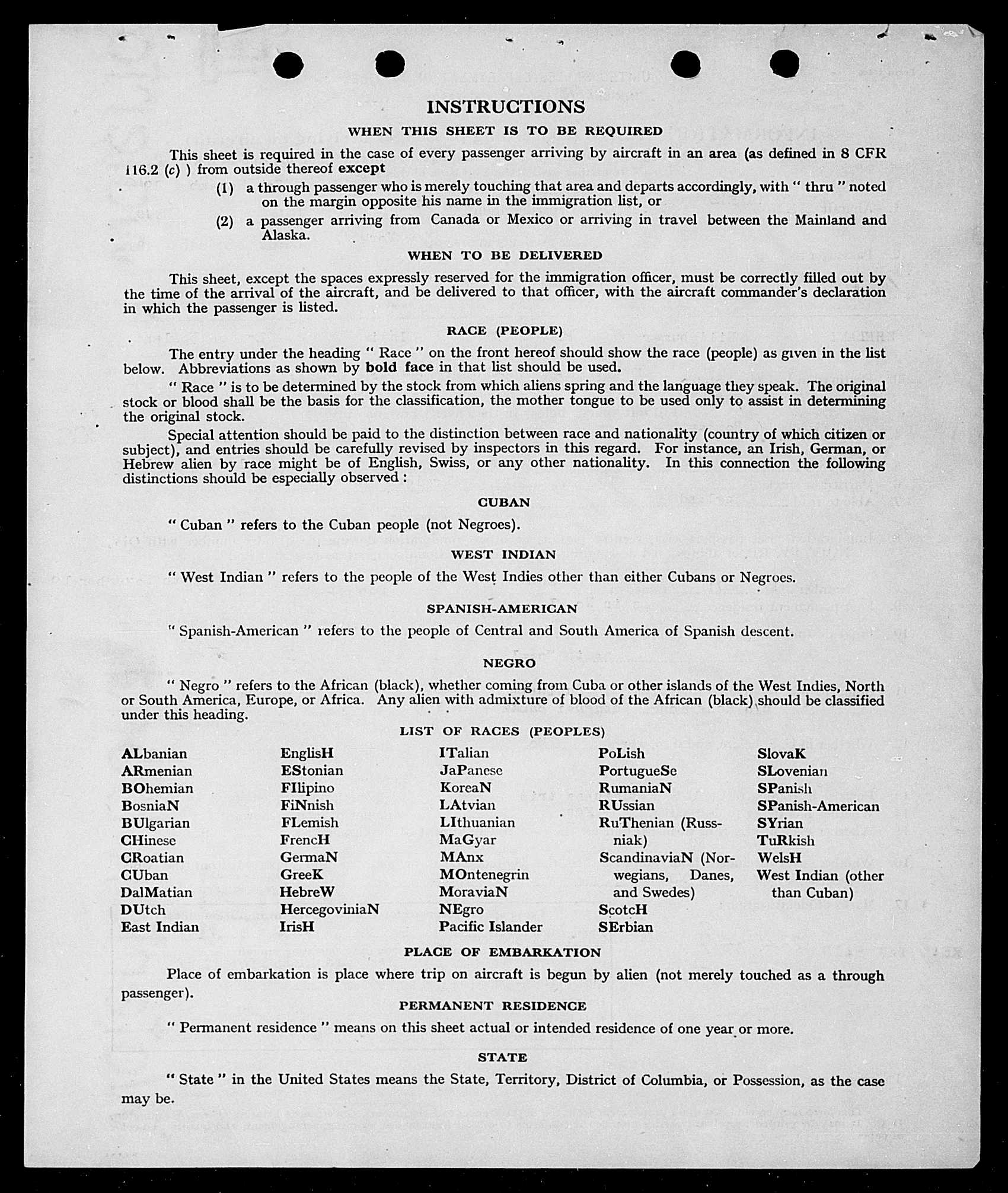 INSTRUCTIONS

WHEN THIS SHEET IS TO BE REQUIRED

This sheet is required in the case of every passenger arriving by aircraft in an area (as defined in 8 CFR 116.2 (c) ) from outside thereof except

(1) a through passenger who is merely touching that area and departs accordingly, with " thru " noted on the margin opposite his name in the immigration list, or

(2) a passenger arriving from Canada or Mexico or arriving in travel between the Mainland and Alaska.

WHEN TO BE DELIVERED

This sheet, except the spaces expressly reserved for the immigration officer, must be correctly filled out by the time of the arrival of the aircraft, and be delivered to that officer, with the aircraft commander's declaration in which the passenger is listed.

RACE (PEOPLE)

The entry under the heading " Race " on the front hereof should show the race (people) as given in the list below. Abbreviations as shown by bold face in that list should be used.

" Race " is to be determined by the stock from which aliens spring and the language they speak. The original stock or blood shall be the basis for the classification, the mother tongue to be used only to assist in determining the original stock.

Special attention should be paid to the distinction between race and nationality (country of which citizen or subject), and entries should be carefully revised by inspectors in this regard. For instance, an Irish, German, or Hebrew alien by race might be of English, Swiss, or any other nationality. In this connection the following distinctions should be especially observed :

CUBAN

" Cuban " refers to the Cuban people (not Negroes).

WEST INDIAN

" West Indian " refers to the people of the West Indies other than either Cubans or Negroes.

SPANISH-AMERICAN

" Spanish-American " refers to the people of Central and South America of Spanish descent.

NEGRO

" Negro " refers to the African (black), whether coming from Cuba or other islands of the West Indies, North or South America, Europe, or Africa. Any alien with admixture of blood of the African (black) should be classified under this heading.

LIST OF RACES (PEOPLES)

ALbanian
ARmenian
BOhemian
BosniaN
BUlgarian
CHinese
CRoatian
CUban
DalMatian
DUtch
East Indian

EnglisH
EStonian
FIlipino
FiNnish
FLemish
FrencH
GermaN
GreeK
HebreW
HercegoviniaN
IrisH

ITalian
JaPanese
KoreaN
LAtvian
LIthuanian
MaGyar
MAnx
MOntenegrin
MoraviaN
NEgro
Pacific Islander

PoLish
PortugueSe
RumaniaN
RUssian
RuThenian (Russniak)
ScandinaviaN (Norwegians, Danes, and Swedes)
ScotcH
SErbian

SlovaK
SLovenian
SPanish
SPanish-American
SYrian
TuRkish
WelsH
West Indian (other than Cuban)

PLACE OF EMBARKATION

Place of embarkation is place where trip on aircraft is begun by alien (not merely touched as a through passenger).

PERMANENT RESIDENCE

" Permanent residence " means on this sheet actual or intended residence of one year or more.

STATE

" State " in the United States means the State, Territory, District of Columbia, or Possession, as the case may be.